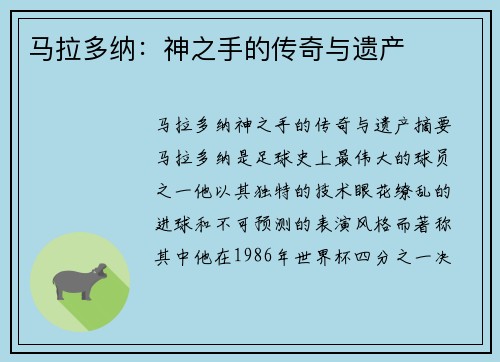 马拉多纳：神之手的传奇与遗产

马拉多纳神之手的传奇与遗产摘要马拉多纳是足球史上最伟大的球员之一他以其独特的技术眼花缭乱的进球和不可预测的表演风格而著称其中他在1986年世界杯四分之一决